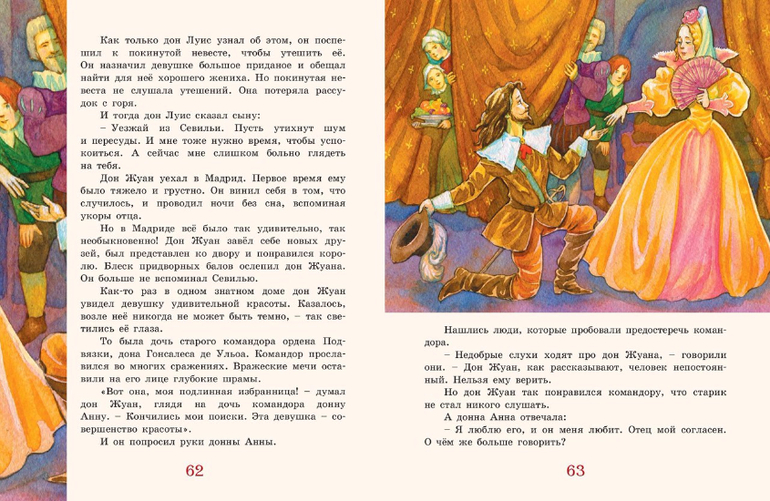 Как только дон Луис узнал об этом, он поспешил к покинутой невесте, чтобы утешить её. Он назначил девушке большое приданое и обещал найти для неё хорошего жениха. Но покинутая невеста не слушала утешений. Она потеряла рассудок с горя.

И тогда дон Луис сказал сыну:

– Уезжай из Севильи. Пусть утихнут шум и пересуды. И мне тоже нужно время, чтобы успокоиться. А сейчас мне слишком больно глядеть на тебя.

Дон Жуан уехал в Мадрид. Первое время ему было тяжело и грустно. Он винил себя в том, что случилось, и проводил ночи без сна, вспоминая укоры отца.

Но в Мадриде всё было так удивительно, так необыкновенно! Дон Жуан завёл себе новых друзей, был представлен ко двору и понравился королю. Блеск придворных балов ослепил дон Жуана. Он больше не вспоминал Севилью.

Как-то раз в одном знатном доме дон Жуан увидел девушку удивительной красоты. Казалось, возле неё никогда не может быть темно, – так светились её глаза.

То была дочь старого командора ордена Подвязки, дона Гонсалеса де Ульоа. Командор прославился во многих сражениях. Вражеские мечи оставили на его лице глубокие шрамы.

«Вот она, моя подлинная избранница! – думал дон Жуан, глядя на дочь командора донну Анну. – Кончились мои поиски. Эта девушка – совершенство красоты».

И он попросил руки донны Анны.

62

Нашлись люди, которые пробовали предостеречь командора.

– Недобрые слухи ходят про дон Жуана, – говорили они. – Дон Жуан, как рассказывают, человек непостоянный. Нельзя ему верить.

Но дон Жуан так понравился командору, что старик не стал никого слушать.

А донна Анна отвечала:

– Я люблю его, и он меня любит. Отец мой согласен. О чём же больше говорить?

63